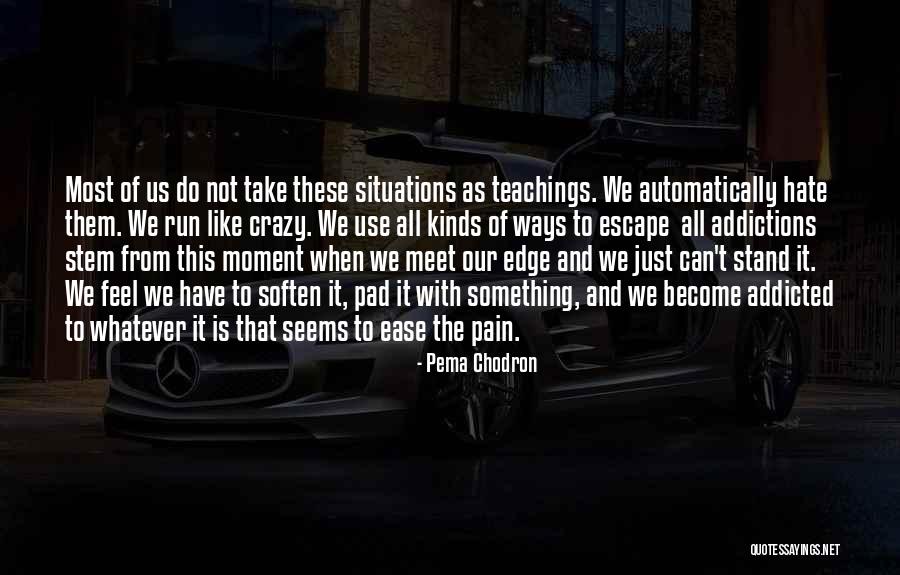 Most of us do not take these situations as teachings. We automatically hate them. We run like crazy. We use all kinds of ways to escape  all addictions stem from this moment when we meet our edge and we just can't stand it. We feel we have to soften it, pad it with something, and we become addicted to whatever it is that seems to ease the pain.

- Pema Chodron

QUOTESSAYINGS.NET